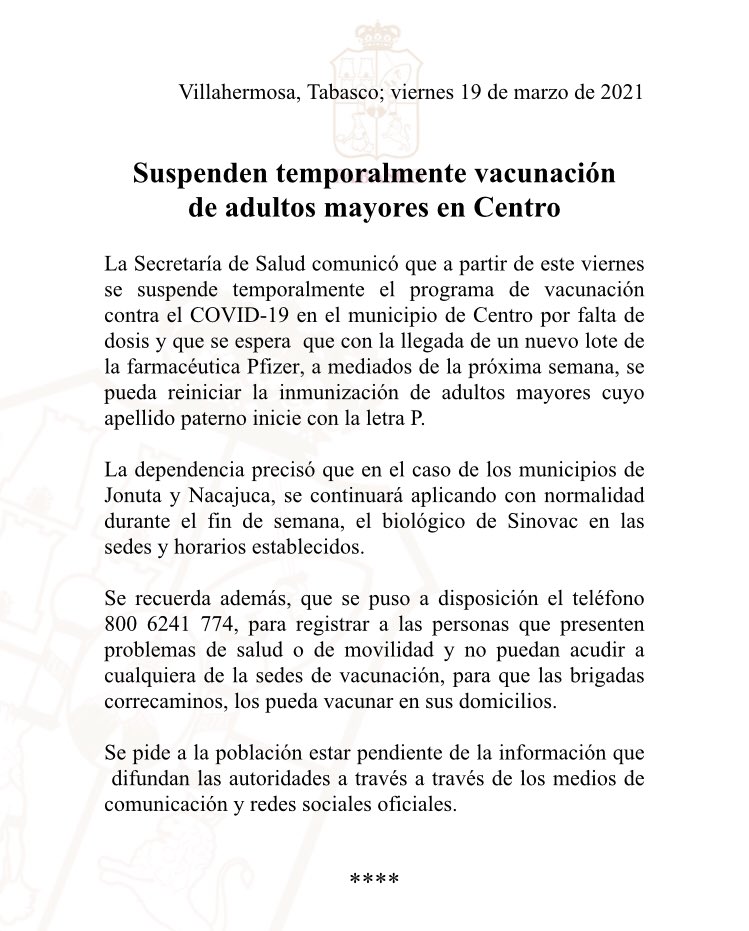 Villahermosa, Tabasco; viernes 19 de marzo de 2021

Suspenden temporalmente vacunación de adultos mayores en Centro

La Secretaría de Salud comunicó que a partir de este viernes se suspende temporalmente el programa de vacunación contra el COVID-19 en el municipio de Centro por falta de dosis y que se espera que con la llegada de un nuevo lote de la farmacéutica Pfizer, a mediados de la próxima semana, se pueda reiniciar la inmunización de adultos mayores cuyo apellido paterno inicie con la letra P.

La dependencia precisó que en el caso de los municipios de Jonuta y Nacajuca, se continuará aplicando con normalidad durante el fin de semana, el biológico de Sinovac en las sedes y horarios establecidos.

Se recuerda además, que se puso a disposición el teléfono 800 6241 774, para registrar a las personas que presenten problemas de salud o de movilidad y no puedan acudir a cualquiera de la sedes de vacunación, para que las brigadas correcaminos, los pueda vacunar en sus domicilios.

Se pide a la población estar pendiente de la información que difundan las autoridades a través a través de los medios de comunicación y redes sociales oficiales.

****